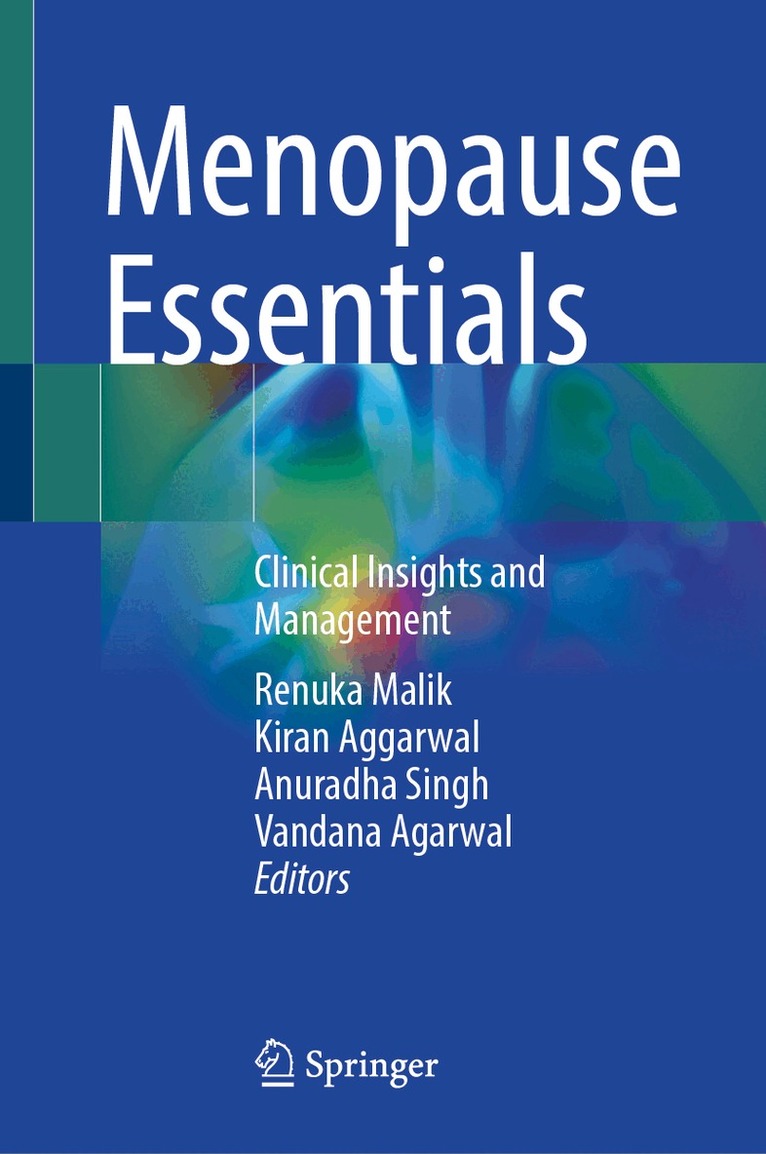 Menopause Essentials

Clinical Insights and Management

Renuka Malik
Kiran Aggarwal
Anuradha Singh
Vandana Agarwal
Editors

Springer